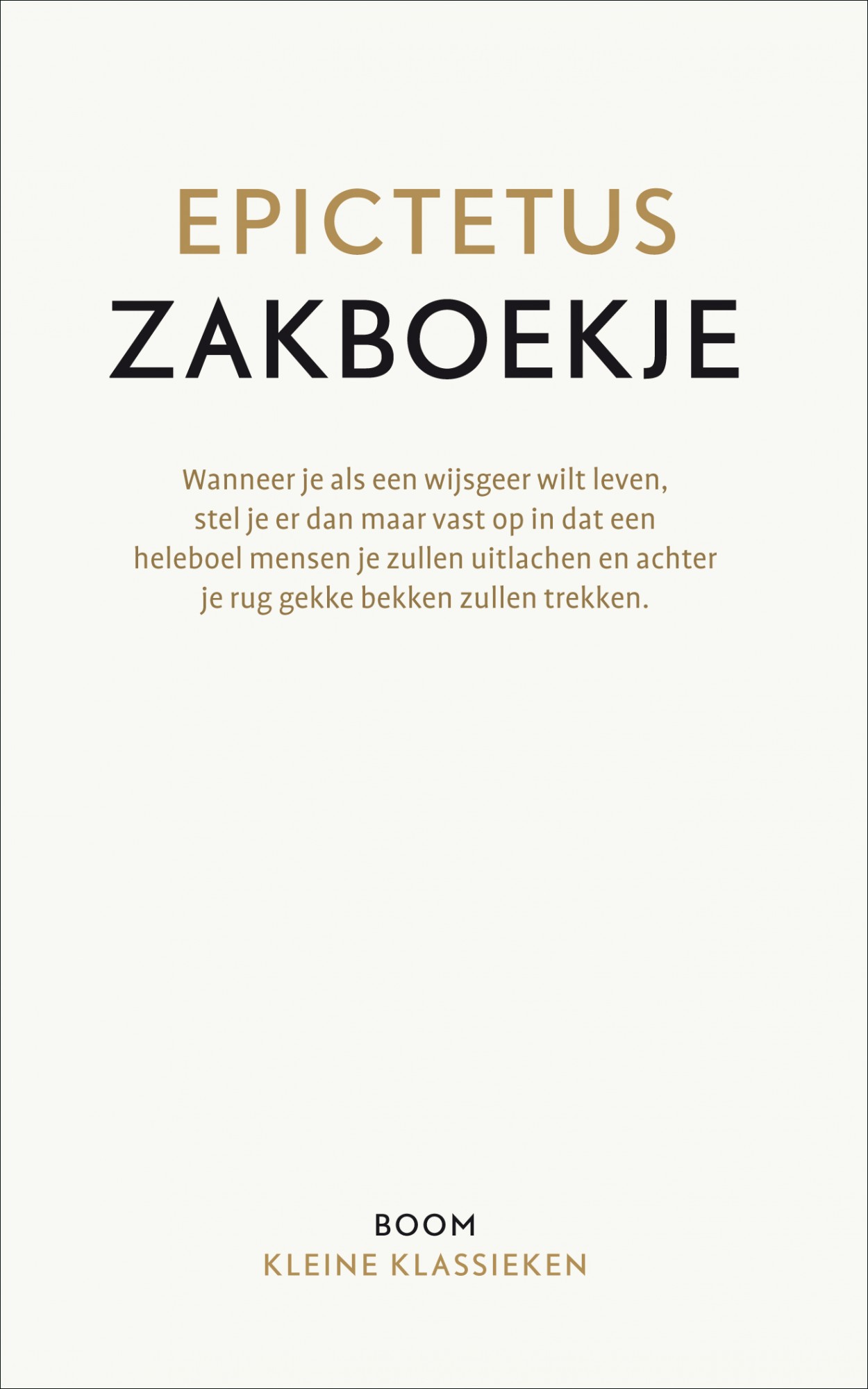 EPICTETUS
ZAKBOEKJE

Wanneer je als een wijsgeer wilt leven, stel je er dan maar vast op in dat een heleboel mensen je zullen uitlachen en achter je rug gekke bekken zullen trekken.

BOOM
KLEINE KLASSIEKEN